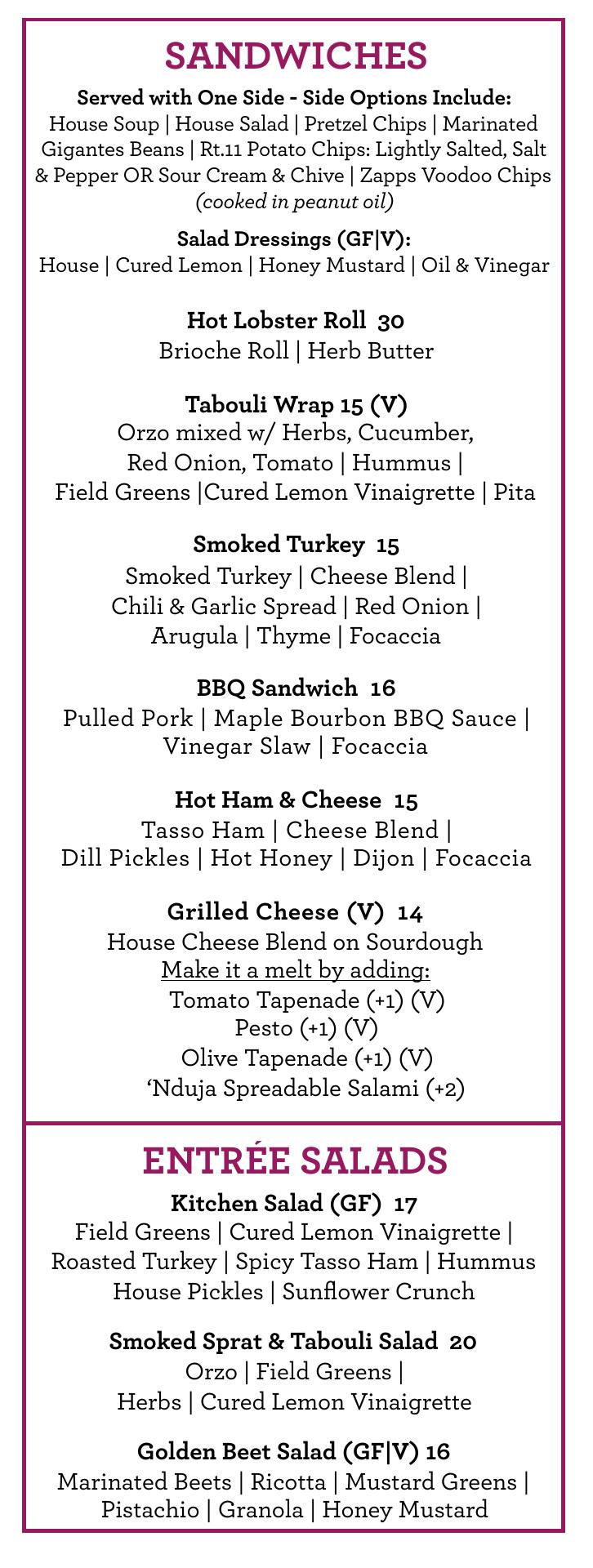 SANDWICHES

Served with One Side - Side Options Include: House Soup | House Salad | Pretzel Chips | Marinated Gigantes Beans | Rt.11 Potato Chips: Lightly Salted, Salt & Pepper OR Sour Cream & Chive | Zapps Voodoo Chips (cooked in peanut oil)

Salad Dressings (GF|V):
House | Cured Lemon | Honey Mustard | Oil & Vinegar

Hot Lobster Roll 30
Brioche Roll | Herb Butter

Tabouli Wrap 15 (V)
Orzo mixed w/ Herbs, Cucumber, Red Onion, Tomato | Hummus | Field Greens |Cured Lemon Vinaigrette | Pita

Smoked Turkey 15
Smoked Turkey | Cheese Blend | Chili & Garlic Spread | Red Onion | Arugula | Thyme | Focaccia

BBQ Sandwich 16
Pulled Pork | Maple Bourbon BBQ Sauce | Vinegar Slaw | Focaccia

Hot Ham & Cheese 15
Tasso Ham | Cheese Blend | Dill Pickles | Hot Honey | Dijon | Focaccia

Grilled Cheese (V) 14
House Cheese Blend on Sourdough
Make it a melt by adding:
Tomato Tapenade (+1) (V)
Pesto (+1) (V)
Olive Tapenade (+1) (V)
'Nduja Spreadable Salami (+2)

ENTRÉE SALADS

Kitchen Salad (GF) 17
Field Greens | Cured Lemon Vinaigrette | Roasted Turkey | Spicy Tasso Ham | Hummus House Pickles | Sunflower Crunch

Smoked Sprat & Tabouli Salad 20
Orzo | Field Greens | Herbs | Cured Lemon Vinaigrette

Golden Beet Salad (GF|V) 16
Marinated Beets | Ricotta | Mustard Greens | Pistachio | Granola | Honey Mustard